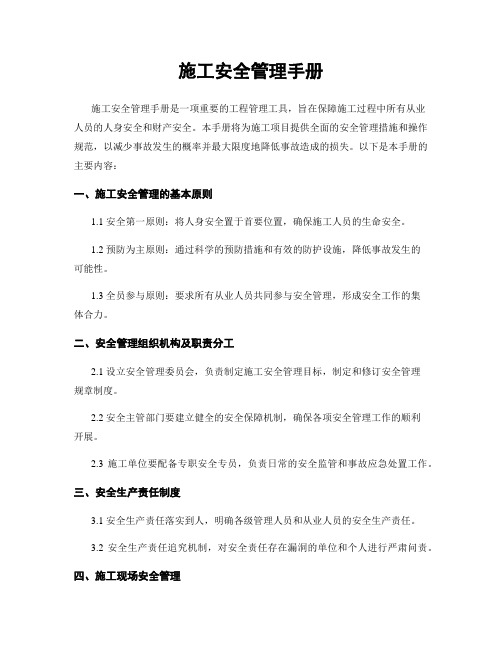 施工安全管理手册

施工安全管理手册是一项重要的工程管理工具，旨在保障施工过程中所有从业人员的人身安全和财产安全。本手册将为施工项目提供全面的安全管理措施和操作规范，以减少事故发生的概率并最大限度地降低事故造成的损失。以下是本手册的主要内容：

一、施工安全管理的基本原则

1.1 安全第一原则：将人身安全置于首要位置，确保施工人员的生命安全。

1.2 预防为主原则：通过科学的预防措施和有效的防护设施，降低事故发生的可能性。

1.3 全员参与原则：要求所有从业人员共同参与安全管理，形成安全工作的集体合力。

二、安全管理组织机构及职责分工

2.1 设立安全管理委员会，负责制定施工安全管理目标，制定和修订安全管理规章制度。

2.2 安全主管部门要建立健全的安全保障机制，确保各项安全管理工作的顺利开展。

2.3 施工单位要配备专职安全专员，负责日常的安全监管和事故应急处置工作。

三、安全生产责任制度

3.1 安全生产责任落实到人，明确各级管理人员和从业人员的安全生产责任。

3.2 安全生产责任追究机制，对安全责任存在漏洞的单位和个人进行严肃问责。

四、施工现场安全管理